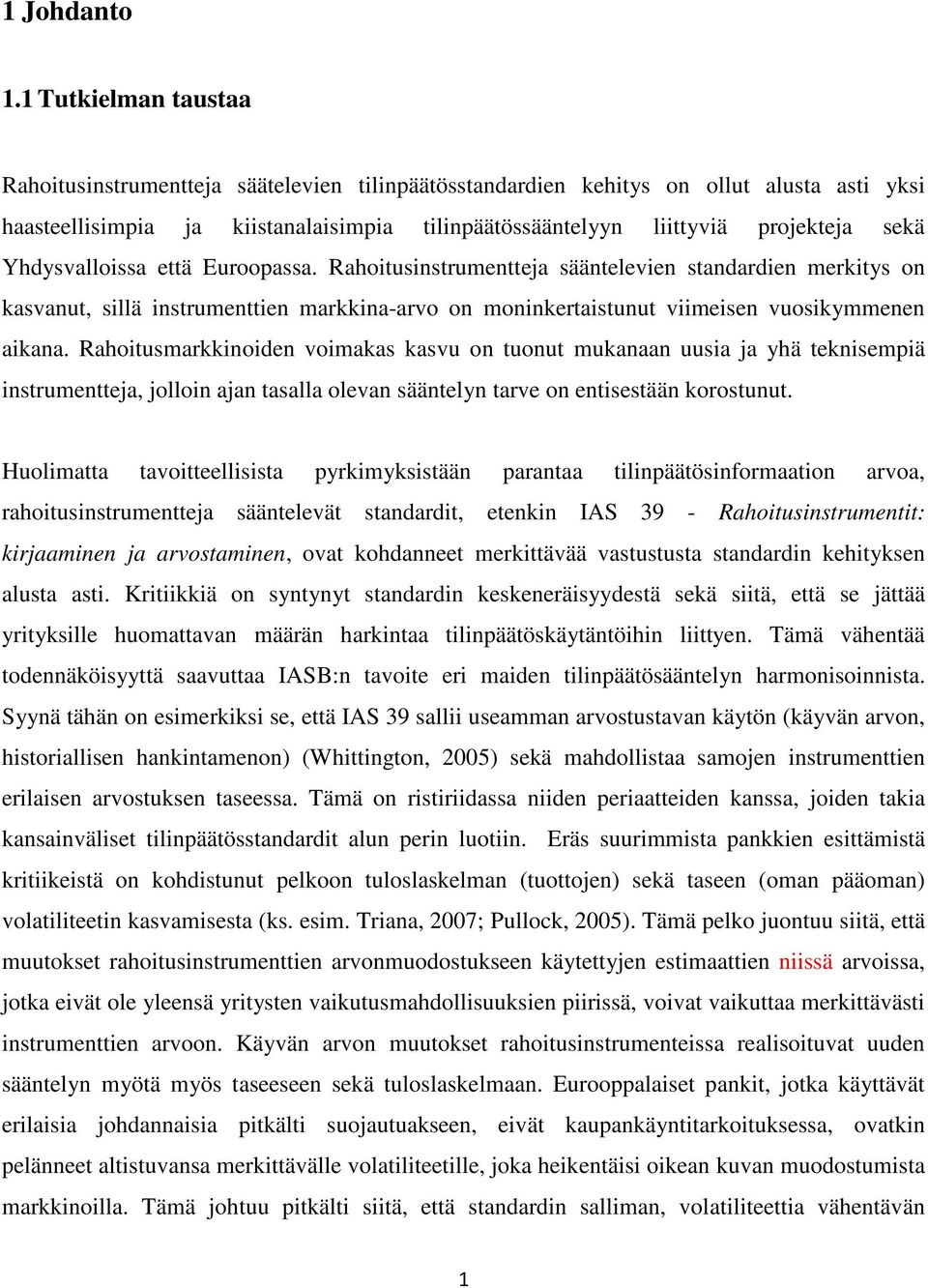 1 Johdanto

1.1 Tutkielman taustaa

Rahoitusinstrumentteja säätelevien tilinpäätösstandardien kehitys on ollut alusta asti yksi haasteellisimpia ja kiistanalaisimpia tilinpäätössääntelyyn liittyviä projekteja sekä Yhdysvalloissa että Euroopassa. Rahoitusinstrumentteja sääntelevien standardien merkitys on kasvanut, sillä instrumenttien markkina-arvo on moninkertaistunut viimeisen vuosikymmenen aikana. Rahoitusmarkkinoiden voimakas kasvu on tuonut mukanaan uusia ja yhä teknisempiä instrumentteja, jolloin ajan tasalla olevan sääntelyn tarve on entisestään korostunut.

Huolimatta tavoitteellisista pyrkimyksistään parantaa tilinpäätösinformaation arvoa, rahoitusinstrumentteja sääntelevät standardit, etenkin IAS 39 - Rahoitusinstrumentit: kirjaaminen ja arvostaminen, ovat kohdanneet merkittävää vastustusta standardin kehityksen alusta asti. Kritiikkiä on syntynyt standardin keskeneräisyydestä sekä siitä, että se jättää yrityksille huomattavan määrän harkintaa tilinpäätöskäytäntöihin liittyen. Tämä vähentää todennäköisyyttä saavuttaa IASB:n tavoite eri maiden tilinpäätösääntelyn harmonisoinnista. Syynä tähän on esimerkiksi se, että IAS 39 sallii useamman arvostustavan käytön (käyvän arvon, historiallisen hankintamenon) (Whittington, 2005) sekä mahdollistaa samojen instrumenttien erilaisen arvostuksen taseessa. Tämä on ristiriidassa niiden periaatteiden kanssa, joiden takia kansainväliset tilinpäätösstandardit alun perin luotiin. Eräs suurimmista pankkien esittämistä kritiikeistä on kohdistunut pelkoon tuloslaskelman (tuottojen) sekä taseen (oman pääoman) volatiliteetin kasvamisesta (ks. esim. Triana, 2007; Pullock, 2005). Tämä pelko juontuu siitä, että muutokset rahoitusinstrumenttien arvonmuodostukseen käytettyjen estimaattien niissä arvoissa, jotka eivät ole yleensä yritysten vaikutusmahdollisuuksien piirissä, voivat vaikuttaa merkittävästi instrumenttien arvoon. Käyvän arvon muutokset rahoitusinstrumenteissa realisoituvat uuden sääntelyn myötä myös taseeseen sekä tuloslaskelmaan. Eurooppalaiset pankit, jotka käyttävät erilaisia johdannaisia pitkälti suojautuakseen, eivät kaupankäyntitarkoituksessa, ovatkin pelänneet altistuvansa merkittävälle volatiliteetille, joka heikentäisi oikean kuvan muodostumista markkinoilla. Tämä johtuu pitkälti siitä, että standardin salliman, volatiliteettia vähentävän

1